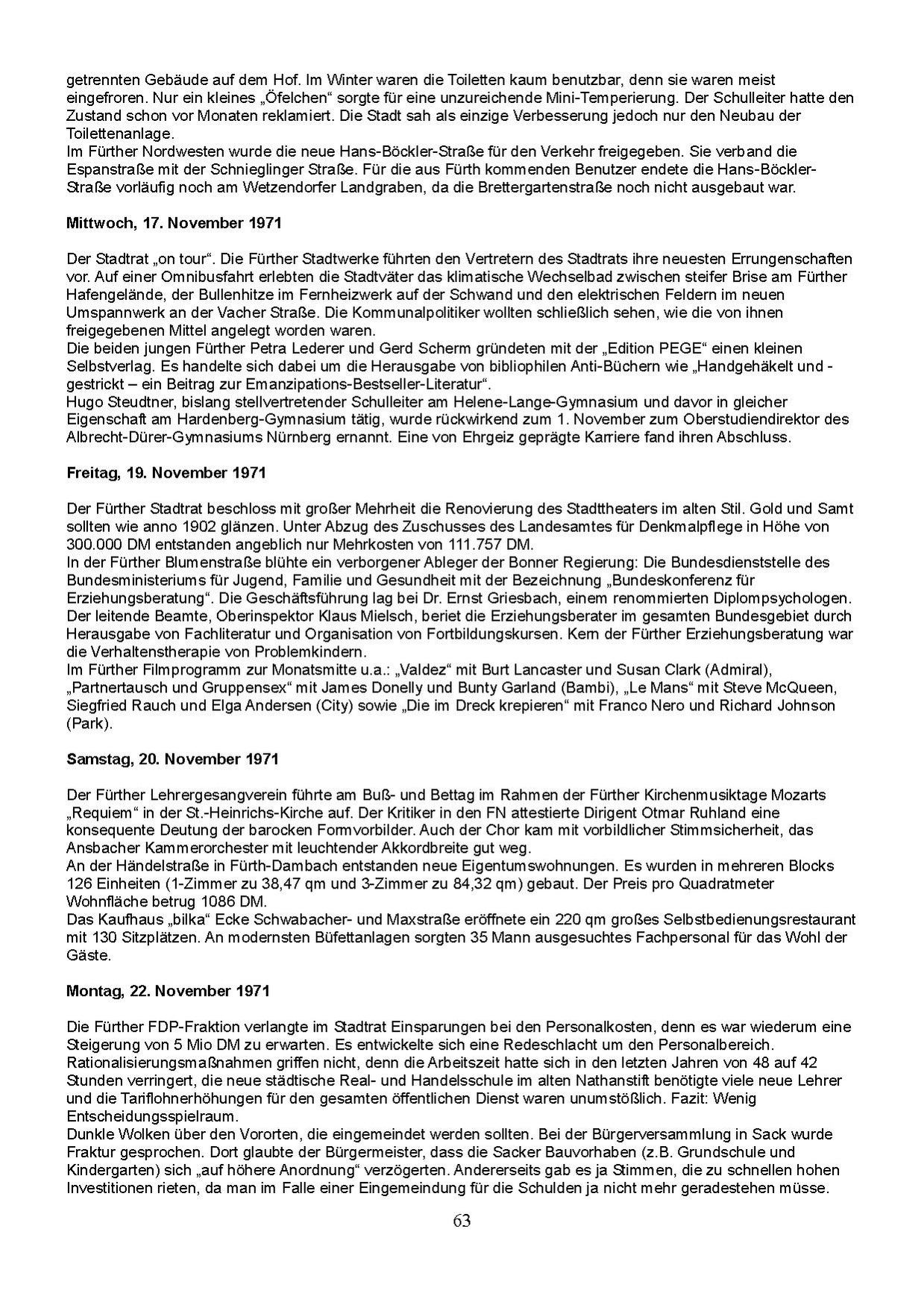 getrennten Gebäude auf dem Hof. Im Winter waren die Toiletten kaum benutzbar, denn sie waren meist eingefroren. Nur ein kleines „Öfelchen“ sorgte für eine unzureichende Mini-Temperierung. Der Schulleiter hatte den Zustand schon vor Monaten reklamiert. Die Stadt sah als einzige Verbesserung jedoch nur den Neubau der Toilettenanlage.
Im Fürther Nordwesten wurde die neue Hans-Böckler-Straße für den Verkehr freigegeben. Sie verband die Espanstraße mit der Schnieglinger Straße. Für die aus Fürth kommenden Benutzer endete die Hans-Böckler-Straße vorläufig noch am Wetzendorfer Landgraben, da die Brettergartenstraße noch nicht ausgebaut war.

Mittwoch, 17. November 1971

Der Stadtrat „on tour“. Die Fürther Stadtwerke führten den Vertretern des Stadtrats ihre neuesten Errungenschaften vor. Auf einer Omnibusfahrt erlebten die Stadtväter das klimatische Wechselbad zwischen steifer Brise am Fürther Hafengelände, der Bullenhitze im Fernheizwerk auf der Schwand und den elektrischen Feldern im neuen Umspannwerk an der Vacher Straße. Die Kommunalpolitiker wollten schließlich sehen, wie die von ihnen freigegebenen Mittel angelegt worden waren.
Die beiden jungen Fürther Petra Lederer und Gerd Scherm gründeten mit der „Edition PEGE“ einen kleinen Selbstverlag. Es handelte sich dabei um die Herausgabe von bibliophilen Anti-Büchern wie „Handgehäkelt und -gestrickt – ein Beitrag zur Emanzipations-Bestseller-Literatur“.
Hugo Steudtner, bislang stellvertretender Schulleiter am Helene-Lange-Gymnasium und davor in gleicher Eigenschaft am Hardenberg-Gymnasium tätig, wurde rückwirkend zum 1. November zum Oberstudiendirektor des Albrecht-Dürer-Gymnasiums Nürnberg ernannt. Eine von Ehrgeiz geprägte Karriere fand ihren Abschluss.

Freitag, 19. November 1971

Der Fürther Stadtrat beschloss mit großer Mehrheit die Renovierung des Stadttheaters im alten Stil. Gold und Samt sollten wie anno 1902 glänzen. Unter Abzug des Zuschusses des Landesamtes für Denkmalpflege in Höhe von 300.000 DM entstanden angeblich nur Mehrkosten von 111.757 DM.
In der Fürther Blumenstraße blühte ein verborgener Ableger der Bonner Regierung: Die Bundesdienststelle des Bundesministeriums für Jugend, Familie und Gesundheit mit der Bezeichnung „Bundeskonferenz für Erziehungsberatung“. Die Geschäftsführung lag bei Dr. Ernst Griesbach, einem renommierten Diplompsychologen. Der leitende Beamte, Oberinspektor Klaus Mielsch, beriet die Erziehungsberater im gesamten Bundesgebiet durch Herausgabe von Fachliteratur und Organisation von Fortbildungskursen. Kern der Fürther Erziehungsberatung war die Verhaltenstherapie von Problemkindern.
Im Fürther Filmprogramm zur Monatsmitte u.a.: „Valdez“ mit Burt Lancaster und Susan Clark (Admiral), „Partnertausch und Gruppensex“ mit James Donelly und Bunty Garland (Bambi), „Le Mans“ mit Steve McQueen, Siegfried Rauch und Elga Andersen (City) sowie „Die im Dreck krepieren“ mit Franco Nero und Richard Johnson (Park).

Samstag, 20. November 1971

Der Fürther Lehrergesangverein führte am Buß- und Bettag im Rahmen der Fürther Kirchenmusiktage Mozarts „Requiem“ in der St.-Heinrichs-Kirche auf. Der Kritiker in den FN attestierte Dirigent Otmar Ruhland eine konsequente Deutung der barocken Formvorbilder. Auch der Chor kam mit vorbildlicher Stimmsicherheit, das Ansbacher Kammerorchester mit leuchtender Akkordbreite gut weg.
An der Händelstraße in Fürth-Dambach entstanden neue Eigentumswohnungen. Es wurden in mehreren Blocks 126 Einheiten (1-Zimmer zu 38,47 qm und 3-Zimmer zu 84,32 qm) gebaut. Der Preis pro Quadratmeter Wohnfläche betrug 1086 DM.
Das Kaufhaus „bilka“ Ecke Schwabacher- und Maxstraße eröffnete ein 220 qm großes Selbstbedienungsrestaurant mit 130 Sitzplätzen. An modernsten Büfettanlagen sorgten 35 Mann ausgesuchtes Fachpersonal für das Wohl der Gäste.

Montag, 22. November 1971

Die Fürther FDP-Fraktion verlangte im Stadtrat Einsparungen bei den Personalkosten, denn es war wiederum eine Steigerung von 5 Mio DM zu erwarten. Es entwickelte sich eine Redeschlacht um den Personalbereich. Rationalisierungsmaßnahmen griffen nicht, denn die Arbeitszeit hatte sich in den letzten Jahren von 48 auf 42 Stunden verringert, die neue städtische Real- und Handelsschule im alten Nathanstift benötigte viele neue Lehrer und die Tariflohnerhöhungen für den gesamten öffentlichen Dienst waren unumstößlich. Fazit: Wenig Entscheidungsspielraum.
Dunkle Wolken über den Vororten, die eingemeindet werden sollten. Bei der Bürgerversammlung in Sack wurde Fraktur gesprochen. Dort glaubte der Bürgermeister, dass die Sacker Bauvorhaben (z.B. Grundschule und Kindergarten) sich „auf höhere Anordnung“ verzögerten. Andererseits gab es ja Stimmen, die zu schnellen hohen Investitionen rieten, da man im Falle einer Eingemeindung für die Schulden ja nicht mehr geradestehen müsse.

63